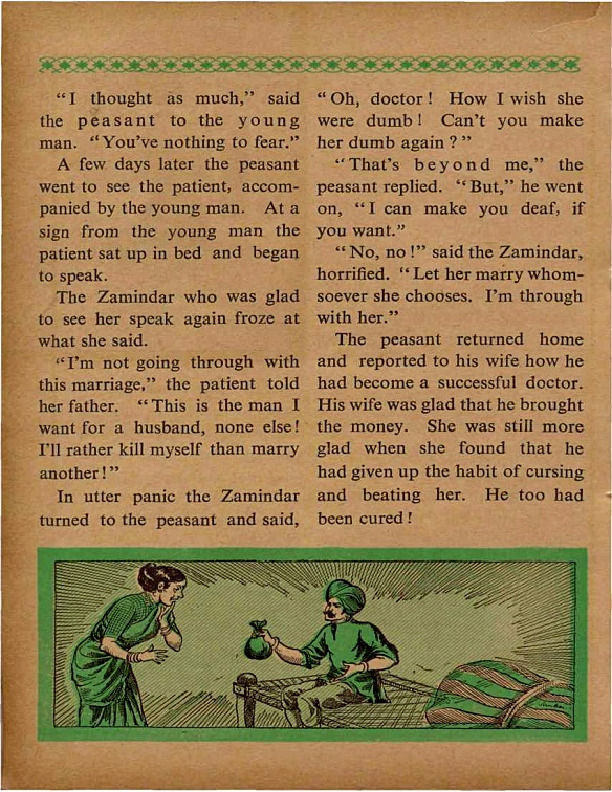 "I thought as much," said the peasant to the young man. "You've nothing to fear."

A few days later the peasant went to see the patient, accompanied by the young man. At a sign from the young man the patient sat up in bed and began to speak.

The Zamindar who was glad to see her speak again froze at what she said.

"I'm not going through with this marriage," the patient told her father. "This is the man I want for a husband, none else! I'll rather kill myself than marry another!"

In utter panic the Zamindar turned to the peasant and said,

"Oh, doctor! How I wish she were dumb! Can't you make her dumb again?"

"That's beyond me," the peasant replied. "But," he went on, "I can make you deaf, if you want."

"No, no!" said the Zamindar, horrified. "Let her marry whomsoever she chooses. I'm through with her."

The peasant returned home and reported to his wife how he had become a successful doctor. His wife was glad that he brought the money. She was still more glad when she found that he had given up the habit of cursing and beating her. He too had been cured!